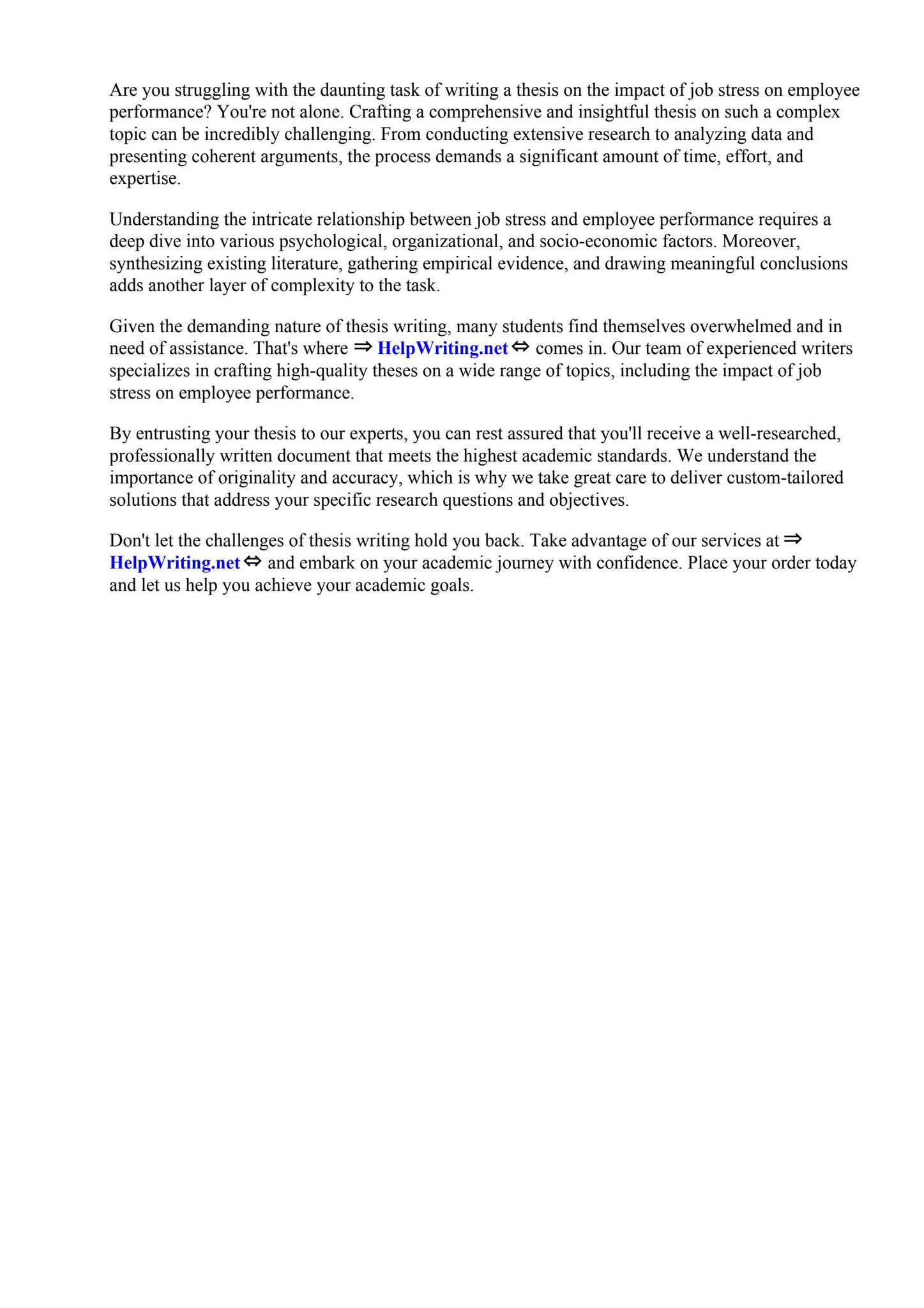 Are you struggling with the daunting task of writing a thesis on the impact of job stress on employee performance? You're not alone. Crafting a comprehensive and insightful thesis on such a complex topic can be incredibly challenging. From conducting extensive research to analyzing data and presenting coherent arguments, the process demands a significant amount of time, effort, and expertise.

Understanding the intricate relationship between job stress and employee performance requires a deep dive into various psychological, organizational, and socio-economic factors. Moreover, synthesizing existing literature, gathering empirical evidence, and drawing meaningful conclusions adds another layer of complexity to the task.

Given the demanding nature of thesis writing, many students find themselves overwhelmed and in need of assistance. That's where ⇒ HelpWriting.net ⇔ comes in. Our team of experienced writers specializes in crafting high-quality theses on a wide range of topics, including the impact of job stress on employee performance.

By entrusting your thesis to our experts, you can rest assured that you'll receive a well-researched, professionally written document that meets the highest academic standards. We understand the importance of originality and accuracy, which is why we take great care to deliver custom-tailored solutions that address your specific research questions and objectives.

Don't let the challenges of thesis writing hold you back. Take advantage of our services at ⇒ HelpWriting.net ⇔ and embark on your academic journey with confidence. Place your order today and let us help you achieve your academic goals.